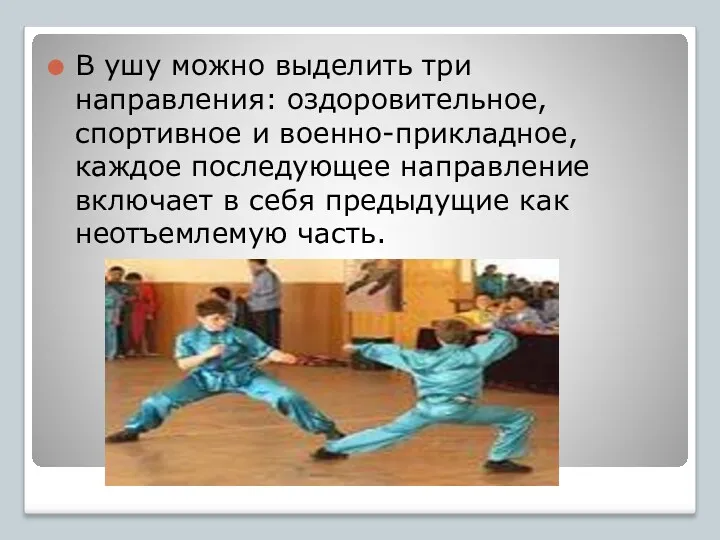 В ушу можно выделить три направления: оздоровительное, спортивное и военно-прикладное, каждое последующее направление включает в себя предыдущие как неотъемлемую часть.